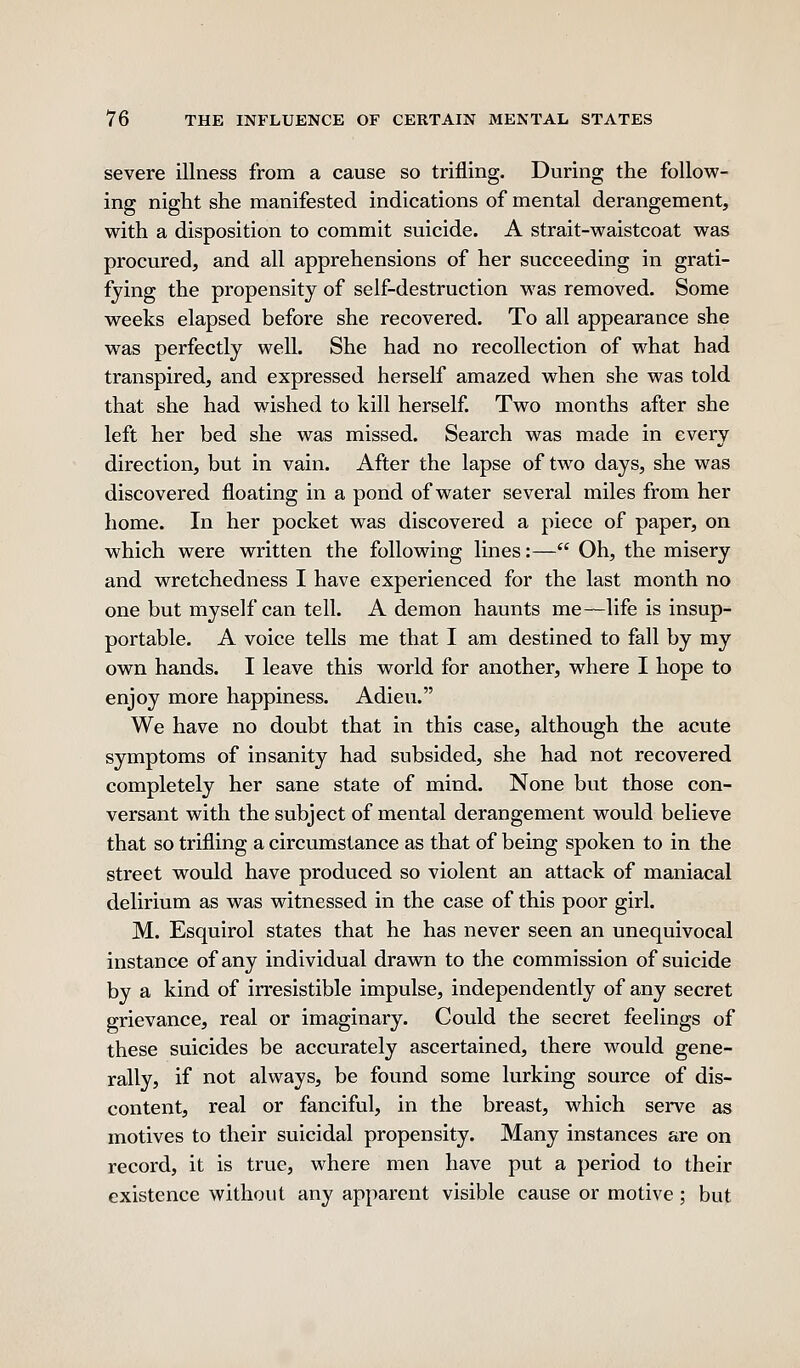 76 THE INFLUENCE OF CERTAIN MENTAL STATES

severe illness from a cause so trifling. During the following night she manifested indications of mental derangement, with a disposition to commit suicide. A strait-waistcoat was procured, and all apprehensions of her succeeding in gratifying the propensity of self-destruction was removed. Some weeks elapsed before she recovered. To all appearance she was perfectly well. She had no recollection of what had transpired, and expressed herself amazed when she was told that she had wished to kill herself. Two months after she left her bed she was missed. Search was made in every direction, but in vain. After the lapse of two days, she was discovered floating in a pond of water several miles from her home. In her pocket was discovered a piece of paper, on which were written the following lines:—" Oh, the misery and wretchedness I have experienced for the last month no one but myself can tell. A demon haunts me—life is insupportable. A voice tells me that I am destined to fall by my own hands. I leave this world for another, where I hope to enjoy more happiness. Adieu."

We have no doubt that in this case, although the acute symptoms of insanity had subsided, she had not recovered completely her sane state of mind. None but those conversant with the subject of mental derangement would believe that so trifling a circumstance as that of being spoken to in the street would have produced so violent an attack of maniacal delirium as was witnessed in the case of this poor girl.

M. Esquirol states that he has never seen an unequivocal instance of any individual drawn to the commission of suicide by a kind of irresistible impulse, independently of any secret grievance, real or imaginary. Could the secret feelings of these suicides be accurately ascertained, there would generally, if not always, be found some lurking source of discontent, real or fanciful, in the breast, which serve as motives to their suicidal propensity. Many instances are on record, it is true, where men have put a period to their existence without any apparent visible cause or motive; but